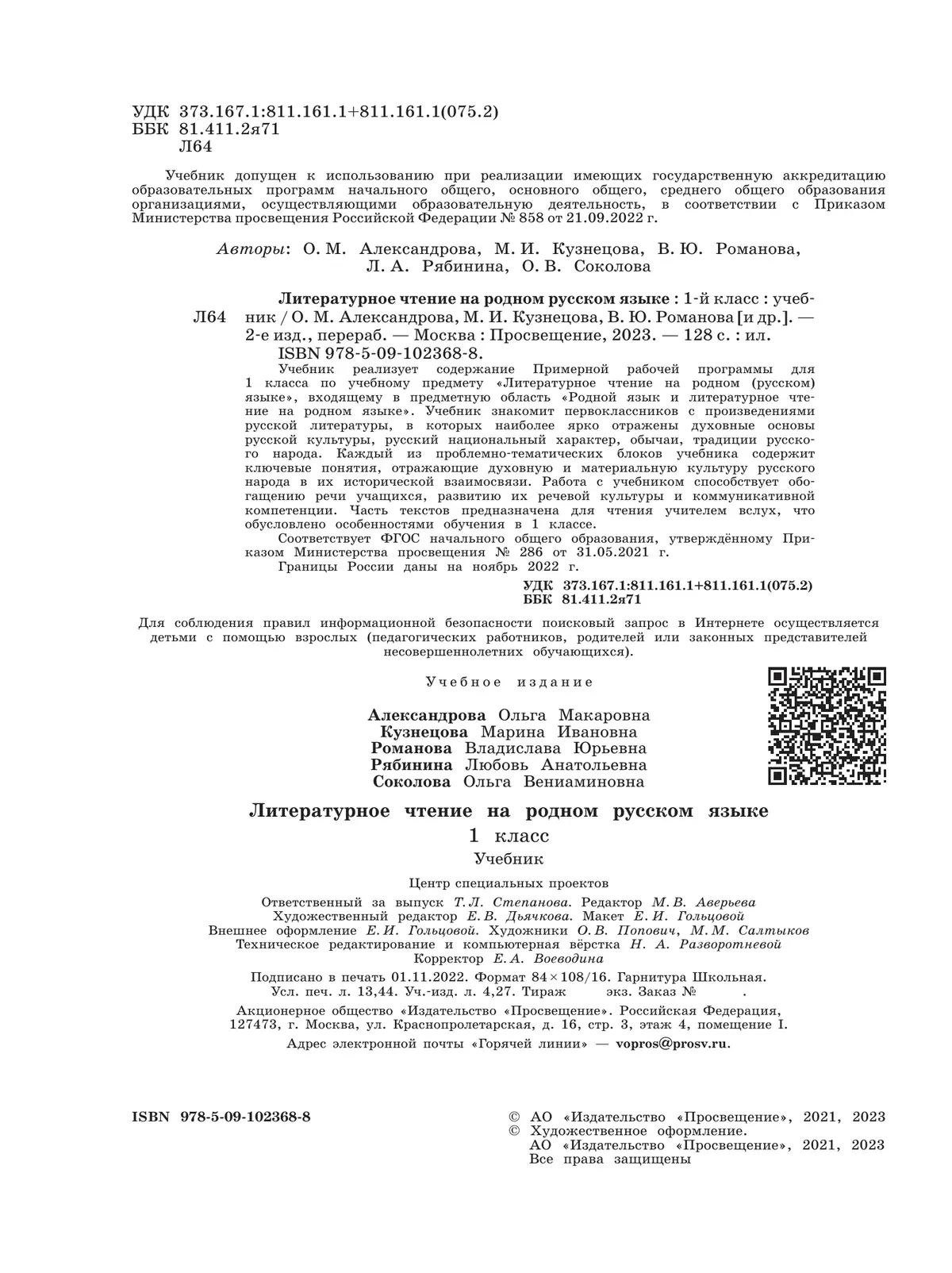 УДК 373.167.1:811.161.1+811.161.1(075.2)
ББК 81.411.2я71
Л64

Учебник допущен к использованию при реализации имеющих государственную аккредитацию образовательных программ начального общего, основного общего, среднего общего образования организациями, осуществляющими образовательную деятельность, в соответствии с Приказом Министерства просвещения Российской Федерации № 858 от 21.09.2022 г.

Авторы: О. М. Александрова, М. И. Кузнецова, В. Ю. Романова, Л. А. Рябинина, О. В. Соколова

Л64 Литературное чтение на родном русском языке : 1-й класс : учебник / О. М. Александрова, М. И. Кузнецова, В. Ю. Романова [и др.]. — 2-е изд., перераб. — Москва : Просвещение, 2023. — 128 с. : ил.
ISBN 978-5-09-102368-8.
Учебник реализует содержание Примерной рабочей программы для 1 класса по учебному предмету «Литературное чтение на родном (русском) языке», входящему в предметную область «Родной язык и литературное чтение на родном языке». Учебник знакомит первоклассников с произведениями русской литературы, в которых наиболее ярко отражены духовные основы русской культуры, русский национальный характер, обычаи, традиции русского народа. Каждый из проблемно-тематических блоков учебника содержит ключевые понятия, отражающие духовную и материальную культуру русского народа в их исторической взаимосвязи. Работа с учебником способствует обогащению речи учащихся, развитию их речевой культуры и коммуникативной компетенции. Часть текстов предназначена для чтения учителем вслух, что обусловлено особенностями обучения в 1 классе.
Соответствует ФГОС начального общего образования, утверждённому Приказом Министерства просвещения № 286 от 31.05.2021 г.
Границы России даны на ноябрь 2022 г.
УДК 373.167.1:811.161.1+811.161.1(075.2)
ББК 81.411.2я71

Для соблюдения правил информационной безопасности поисковый запрос в Интернете осуществляется детьми с помощью взрослых (педагогических работников, родителей или законных представителей несовершеннолетних обучающихся).

Учебное издание

Александрова Ольга Макаровна
Кузнецова Марина Ивановна
Романова Владислава Юрьевна
Рябинина Любовь Анатольевна
Соколова Ольга Вениаминовна

Литературное чтение на родном русском языке
1 класс
Учебник

Центр специальных проектов
Ответственный за выпуск Т. Л. Степанова. Редактор М. В. Аверьева
Художественный редактор Е. В. Дьячкова. Макет Е. И. Гольцовой
Внешнее оформление Е. И. Гольцовой. Художники О. В. Попович, М. М. Салтыков
Техническое редактирование и компьютерная вёрстка Н. А. Разворотневой
Корректор Е. А. Воеводина

Подписано в печать 01.11.2022. Формат 84×108/16. Гарнитура Школьная.
Усл. печ. л. 13,44. Уч.-изд. л. 4,27. Тираж экз. Заказ № .
Акционерное общество «Издательство «Просвещение». Российская Федерация, 127473, г. Москва, ул. Краснопролетарская, д. 16, стр. 3, этаж 4, помещение I.
Адрес электронной почты «Горячей линии» — vopros@prosv.ru.

ISBN 978-5-09-102368-8

© АО «Издательство «Просвещение», 2021, 2023
© Художественное оформление.
АО «Издательство «Просвещение», 2021, 2023
Все права защищены